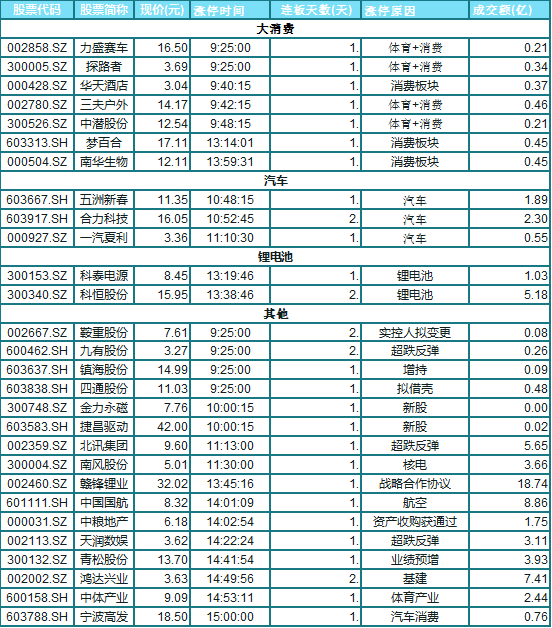 | 股票代码 | 股票简称 | 现价(元) | 涨停时间 | 连板天数(天) | 涨停原因 | 成交额(亿) |
|---|---|---|---|---|---|---|
| 大消费 | | | | | | |
| 002858.SZ | 力盛赛车 | 16.50 | 9:25:00 | 1. | 体育+消费 | 0.21 |
| 300005.SZ | 探路者 | 3.69 | 9:25:00 | 1. | 体育+消费 | 0.34 |
| 000428.SZ | 华天酒店 | 3.04 | 9:40:15 | 1. | 消费板块 | 0.37 |
| 002780.SZ | 三夫户外 | 14.17 | 9:42:15 | 1. | 体育+消费 | 0.46 |
| 300526.SZ | 中潜股份 | 12.54 | 9:48:15 | 1. | 体育+消费 | 0.21 |
| 603313.SH | 梦百合 | 17.11 | 13:14:01 | 1. | 消费板块 | 0.45 |
| 000504.SZ | 南华生物 | 12.11 | 13:59:31 | 1. | 消费板块 | 0.45 |
| 汽车 | | | | | | |
| 603667.SH | 五洲新春 | 11.35 | 10:48:15 | 1. | 汽车 | 1.89 |
| 603917.SH | 合力科技 | 16.05 | 10:52:45 | 2. | 汽车 | 2.30 |
| 000927.SZ | 一汽夏利 | 3.36 | 11:10:30 | 1. | 汽车 | 0.55 |
| 锂电池 | | | | | | |
| 300153.SZ | 科泰电源 | 8.45 | 13:19:46 | 1. | 锂电池 | 1.03 |
| 300340.SZ | 科恒股份 | 15.95 | 13:38:46 | 2. | 锂电池 | 5.18 |
| 其他 | | | | | | |
| 002667.SZ | 鞍重股份 | 7.61 | 9:25:00 | 2. | 实控人拟变更 | 0.08 |
| 600462.SH | 九有股份 | 3.27 | 9:25:00 | 2. | 超跌反弹 | 0.26 |
| 603637.SH | 镇海股份 | 14.99 | 9:25:00 | 1. | 增持 | 0.09 |
| 603838.SH | 四通股份 | 11.03 | 9:25:00 | 1. | 拟借壳 | 0.48 |
| 300748.SZ | 金力永磁 | 7.76 | 10:00:15 | 1. | 新股 | 0.00 |
| 603583.SH | 捷昌驱动 | 42.00 | 10:00:15 | 1. | 新股 | 0.02 |
| 002359.SZ | 北讯集团 | 9.60 | 11:13:00 | 1. | 超跌反弹 | 5.65 |
| 300004.SZ | 南风股份 | 5.01 | 11:30:00 | 1. | 核电 | 3.66 |
| 002460.SZ | 赣锋锂业 | 32.02 | 13:45:16 | 1. | 战略合作协议 | 18.74 |
| 601111.SH | 中国国航 | 8.32 | 14:01:09 | 1. | 航空 | 8.86 |
| 000031.SZ | 中粮地产 | 6.18 | 14:02:54 | 1. | 资产收购获通过 | 1.75 |
| 002113.SZ | 天润数娱 | 3.62 | 14:22:24 | 1. | 超跌反弹 | 3.11 |
| 300132.SZ | 青松股份 | 13.70 | 14:41:54 | 1. | 业绩预增 | 3.93 |
| 002002.SZ | 鸿达兴业 | 3.63 | 14:49:56 | 2. | 基建 | 7.41 |
| 600158.SH | 中体产业 | 9.09 | 14:53:11 | 1. | 体育产业 | 2.44 |
| 603788.SH | 宁波高发 | 18.50 | 15:00:00 | 1. | 汽车消费 | 0.76 |